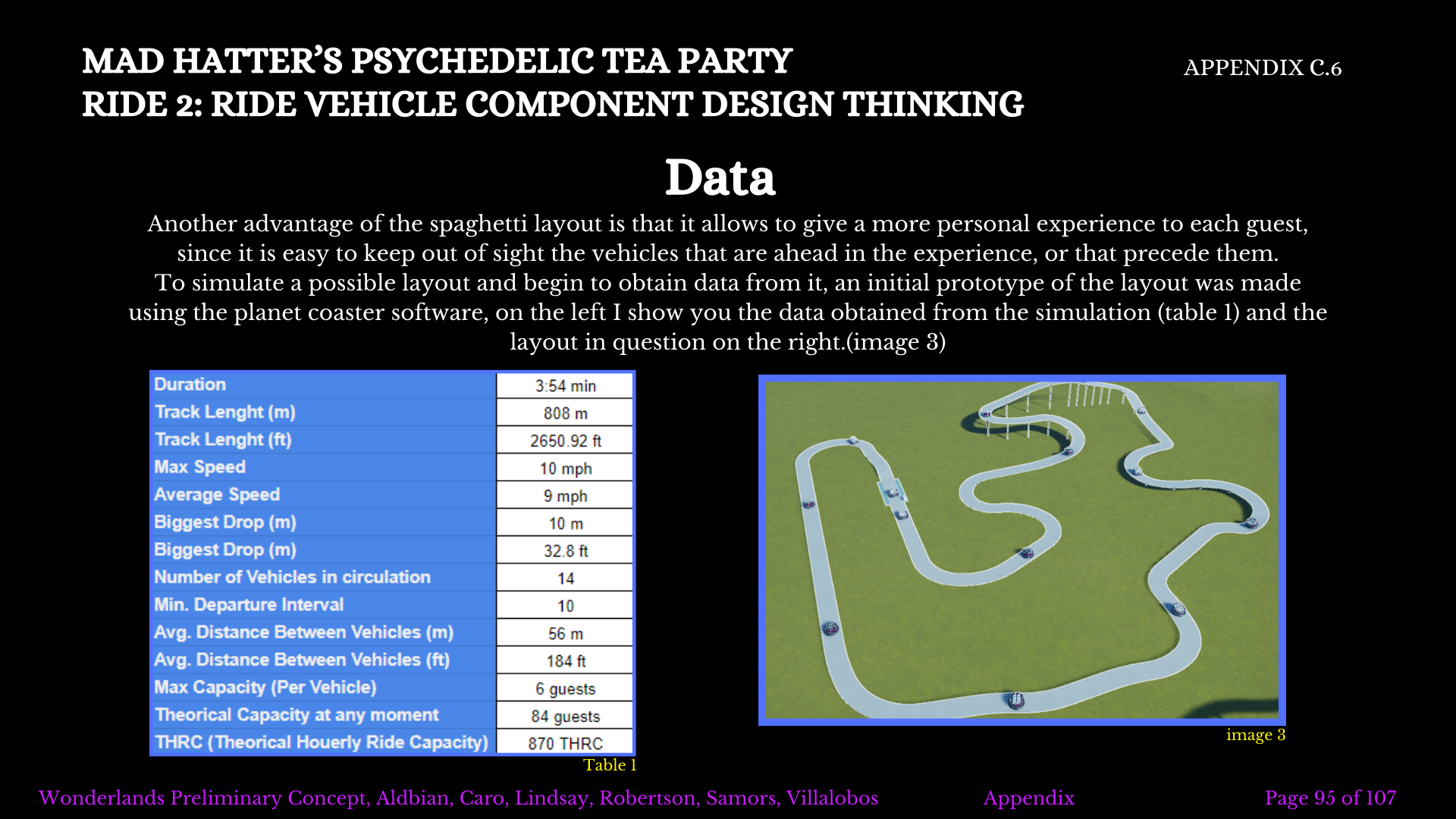 MAD HATTER'S PSYCHEDELIC TEA PARTY
RIDE 2: RIDE VEHICLE COMPONENT DESIGN THINKING

APPENDIX C.6

Data

Another advantage of the spaghetti layout is that it allows to give a more personal experience to each guest, since it is easy to keep out of sight the vehicles that are ahead in the experience, or that precede them.
To simulate a possible layout and begin to obtain data from it, an initial prototype of the layout was made using the planet coaster software, on the left I show you the data obtained from the simulation (table 1) and the layout in question on the right.(image 3)

| Duration | 3:54 min |
|---|---|
| Track Lenght (m) | 808 m |
| Track Lenght (ft) | 2650.92 ft |
| Max Speed | 10 mph |
| Average Speed | 9 mph |
| Biggest Drop (m) | 10 m |
| Biggest Drop (m) | 32.8 ft |
| Number of Vehicles in circulation | 14 |
| Min. Departure Interval | 10 |
| Avg. Distance Between Vehicles (m) | 56 m |
| Avg. Distance Between Vehicles (ft) | 184 ft |
| Max Capacity (Per Vehicle) | 6 guests |
| Theorical Capacity at any moment | 84 guests |
| THRC (Theorical Houerly Ride Capacity) | 870 THRC |

Table 1

image 3

Wonderlands Preliminary Concept, Aldbian, Caro, Lindsay, Robertson, Samors, Villalobos Appendix Page 95 of 107